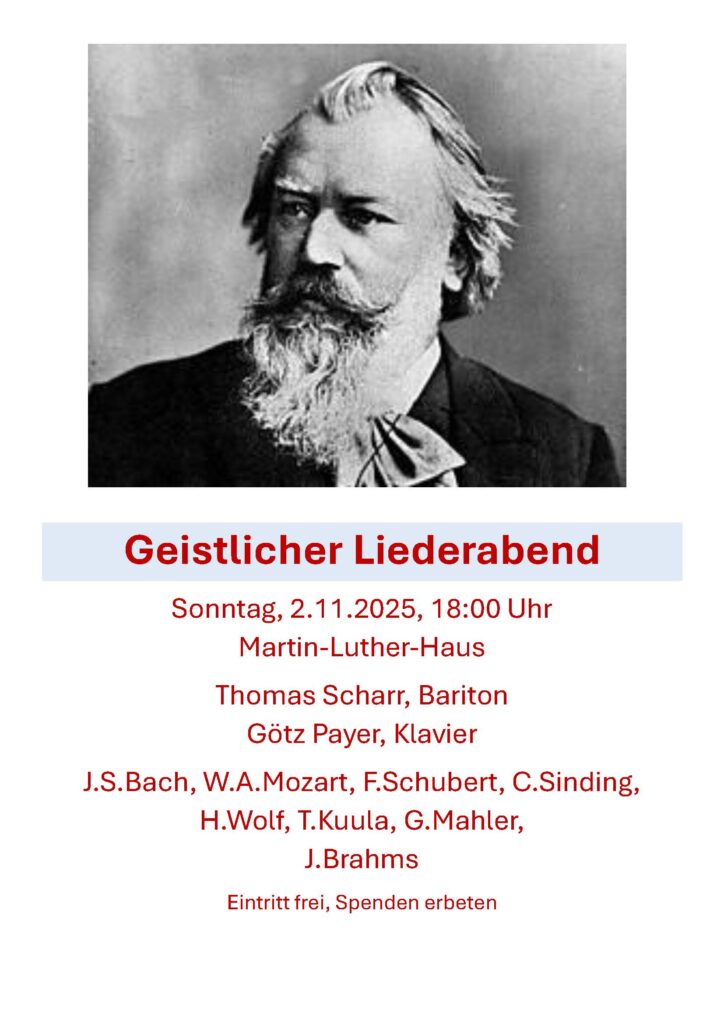 Geistlicher Liederabend

Sonntag, 2.11.2025, 18:00 Uhr
Martin-Luther-Haus

Thomas Scharr, Bariton
Götz Payer, Klavier

J.S.Bach, W.A.Mozart, F.Schubert, C.Sinding, H.Wolf, T.Kuula, G.Mahler, J.Brahms

Eintritt frei, Spenden erbeten